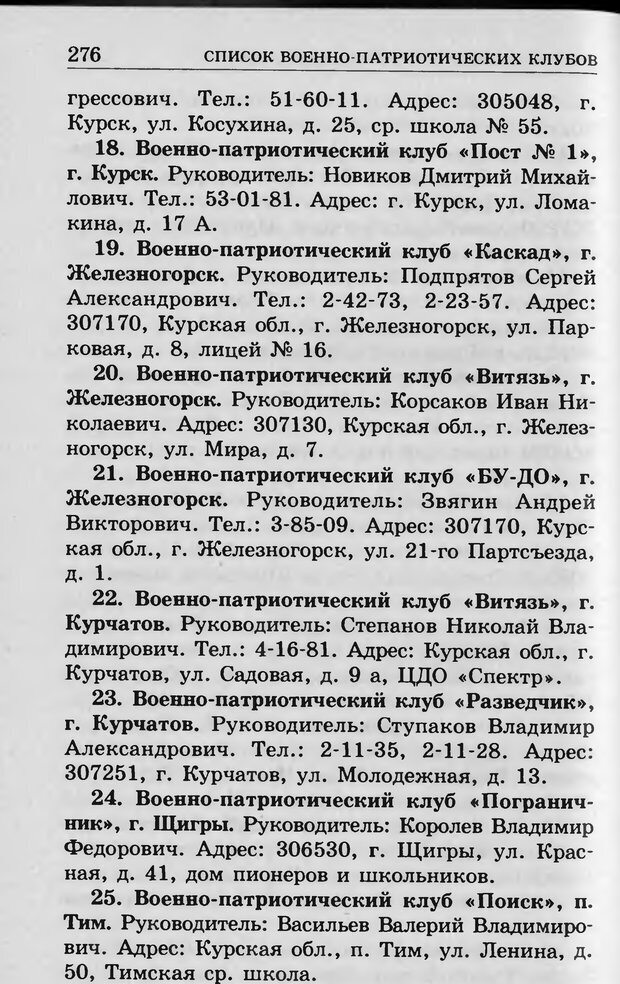 276 СПИСОК ВОЕННО-ПАТРИОТИЧЕСКИХ КЛУБОВ

грессович. Тел.: 51-60-11. Адрес: 305048, г. Курск, ул. Косухина, д. 25, ср. школа № 55.

18. Военно-патриотический клуб «Пост № 1», г. Курск. Руководитель: Новиков Дмитрий Михайлович. Тел.: 53-01-81. Адрес: г. Курск, ул. Ломакина, д. 17 А.

19. Военно-патриотический клуб «Каскад», г. Железногорск. Руководитель: Подпрятов Сергей Александрович. Тел.: 2-42-73, 2-23-57. Адрес: 307170, Курская обл., г. Железногорск, ул. Парковая, д. 8, лицей № 16.

20. Военно-патриотический клуб «Витязь», г. Железногорск. Руководитель: Корсаков Иван Николаевич. Адрес: 307130, Курская обл., г. Железногорск, ул. Мира, д. 7.

21. Военно-патриотический клуб «БУ-ДО», г. Железногорск. Руководитель: Звягин Андрей Викторович. Тел.: 3-85-09. Адрес: 307170, Курская обл., г. Железногорск, ул. 21-го Партсъезда, д. 1.

22. Военно-патриотический клуб «Витязь», г. Курчатов. Руководитель: Степанов Николай Владимирович. Тел.: 4-16-81. Адрес: Курская обл., г. Курчатов, ул. Садовая, д. 9 а, ЦДО «Спектр».

23. Военно-патриотический клуб «Разведчик», г. Курчатов. Руководитель: Ступаков Владимир Александрович. Тел.: 2-11-35, 2-11-28. Адрес: 307251, г. Курчатов, ул. Молодежная, д. 13.

24. Военно-патриотический клуб «Пограничник», г. Щигры. Руководитель: Королев Владимир Федорович. Адрес: 306530, г. Щигры, ул. Красная, д. 41, дом пионеров и школьников.

25. Военно-патриотический клуб «Поиск», п. Тим. Руководитель: Васильев Валерий Владимирович. Адрес: Курская обл., п. Тим, ул. Ленина, д. 50, Тимская ср. школа.